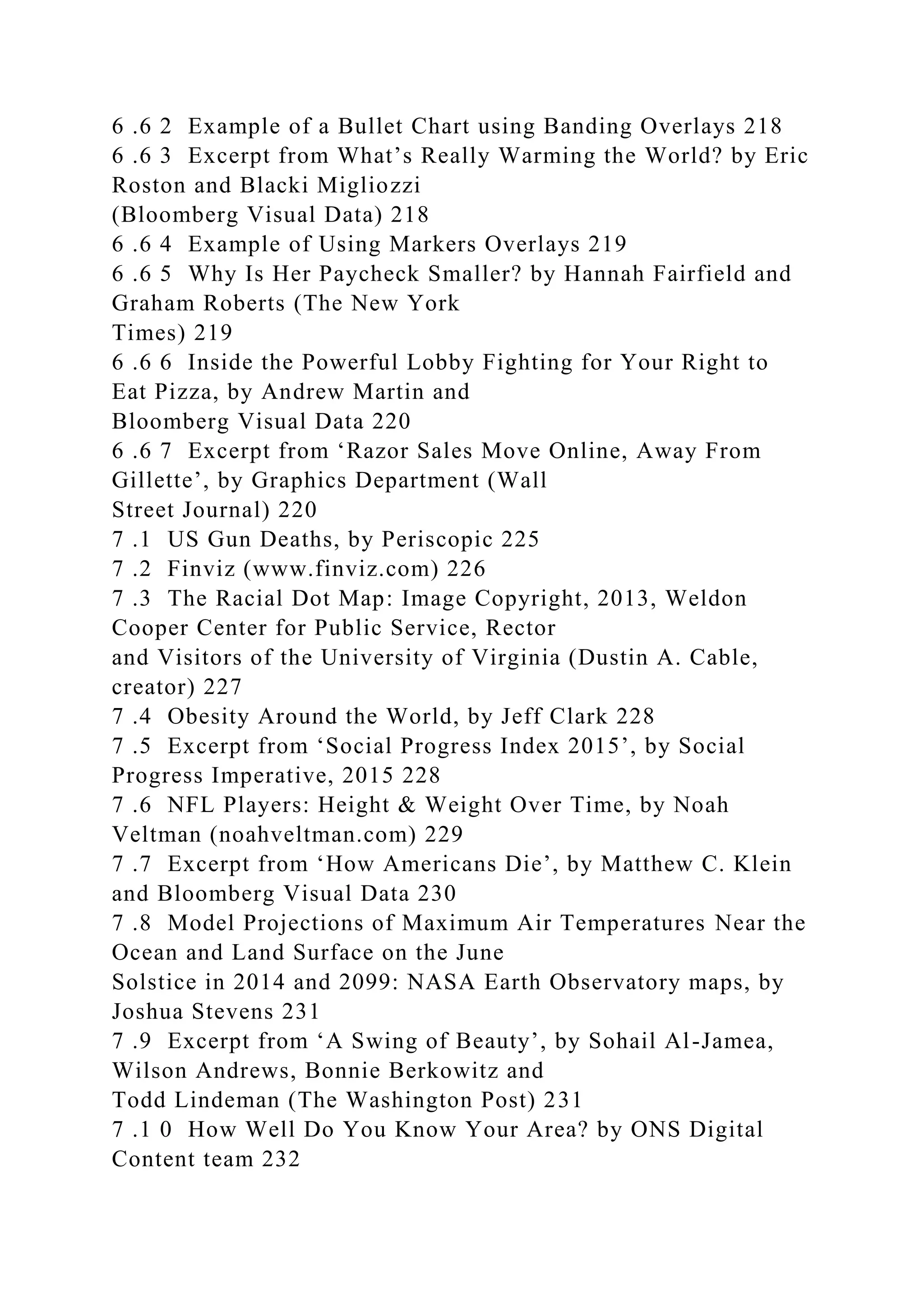 6 .6 2 Example of a Bullet Chart using Banding Overlays 218
6 .6 3 Excerpt from What’s Really Warming the World? by Eric Roston and Blacki Migliozzi
(Bloomberg Visual Data) 218
6 .6 4 Example of Using Markers Overlays 219
6 .6 5 Why Is Her Paycheck Smaller? by Hannah Fairfield and Graham Roberts (The New York
Times) 219
6 .6 6 Inside the Powerful Lobby Fighting for Your Right to Eat Pizza, by Andrew Martin and
Bloomberg Visual Data 220
6 .6 7 Excerpt from ‘Razor Sales Move Online, Away From Gillette’, by Graphics Department (Wall
Street Journal) 220
7 .1 US Gun Deaths, by Periscopic 225
7 .2 Finviz (www.finviz.com) 226
7 .3 The Racial Dot Map: Image Copyright, 2013, Weldon Cooper Center for Public Service, Rector
and Visitors of the University of Virginia (Dustin A. Cable, creator) 227
7 .4 Obesity Around the World, by Jeff Clark 228
7 .5 Excerpt from ‘Social Progress Index 2015’, by Social Progress Imperative, 2015 228
7 .6 NFL Players: Height & Weight Over Time, by Noah Veltman (noahveltman.com) 229
7 .7 Excerpt from ‘How Americans Die’, by Matthew C. Klein and Bloomberg Visual Data 230
7 .8 Model Projections of Maximum Air Temperatures Near the Ocean and Land Surface on the June
Solstice in 2014 and 2099: NASA Earth Observatory maps, by Joshua Stevens 231
7 .9 Excerpt from ‘A Swing of Beauty’, by Sohail Al-Jamea, Wilson Andrews, Bonnie Berkowitz and
Todd Lindeman (The Washington Post) 231
7 .1 0 How Well Do You Know Your Area? by ONS Digital Content team 232